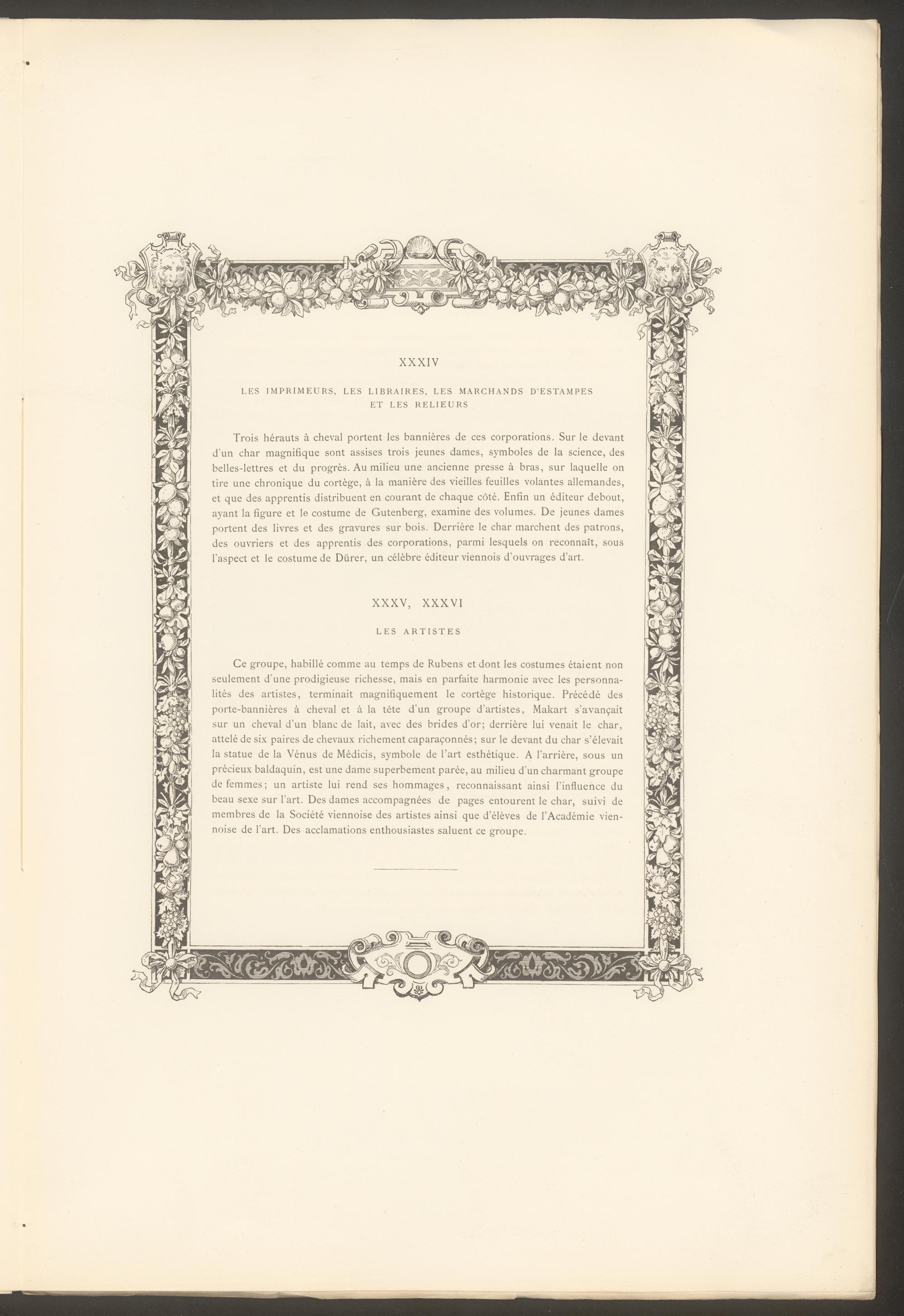 XXXIV

LES IMPRIMEURS, LES LIBRAIRES, LES MARCHANDS D'ESTAMPES ET LES RELIEURS

Trois hérauts à cheval portent les bannières de ces corporations. Sur le devant d'un char magnifique sont assises trois jeunes dames, symboles de la science, des belles-lettres et du progrès. Au milieu une ancienne presse à bras, sur laquelle on tire une chronique du cortège, à la manière des vieilles feuilles volantes allemandes, et que des apprentis distribuent en courant de chaque côté. Enfin un éditeur debout, ayant la figure et le costume de Gutenberg, examine des volumes. De jeunes dames portent des livres et des gravures sur bois. Derrière le char marchent des patrons, des ouvriers et des apprentis des corporations, parmi lesquels on reconnaît, sous l'aspect et le costume de Dürer, un célèbre éditeur viennois d'ouvrages d'art.

XXXV, XXXVI

LES ARTISTES

Ce groupe, habillé comme au temps de Rubens et dont les costumes étaient non seulement d'une prodigieuse richesse, mais en parfaite harmonie avec les personnalités des artistes, terminait magnifiquement le cortège historique. Précédé des porte-bannières à cheval et à la tête d'un groupe d'artistes, Makart s'avançait sur un cheval d'un blanc de lait, avec des brides d'or; derrière lui venait le char, attelé de six paires de chevaux richement caparaçonnés; sur le devant du char s'élevait la statue de la Vénus de Médicis, symbole de l'art esthétique. A l'arrière, sous un précieux baldaquin, est une dame superbement parée, au milieu d'un charmant groupe de femmes; un artiste lui rend ses hommages, reconnaissant ainsi l'influence du beau sexe sur l'art. Des dames accompagnées de pages entourent le char, suivi de membres de la Société viennoise des artistes ainsi que d'élèves de l'Académie viennoise de l'art. Des acclamations enthousiastes saluent ce groupe.